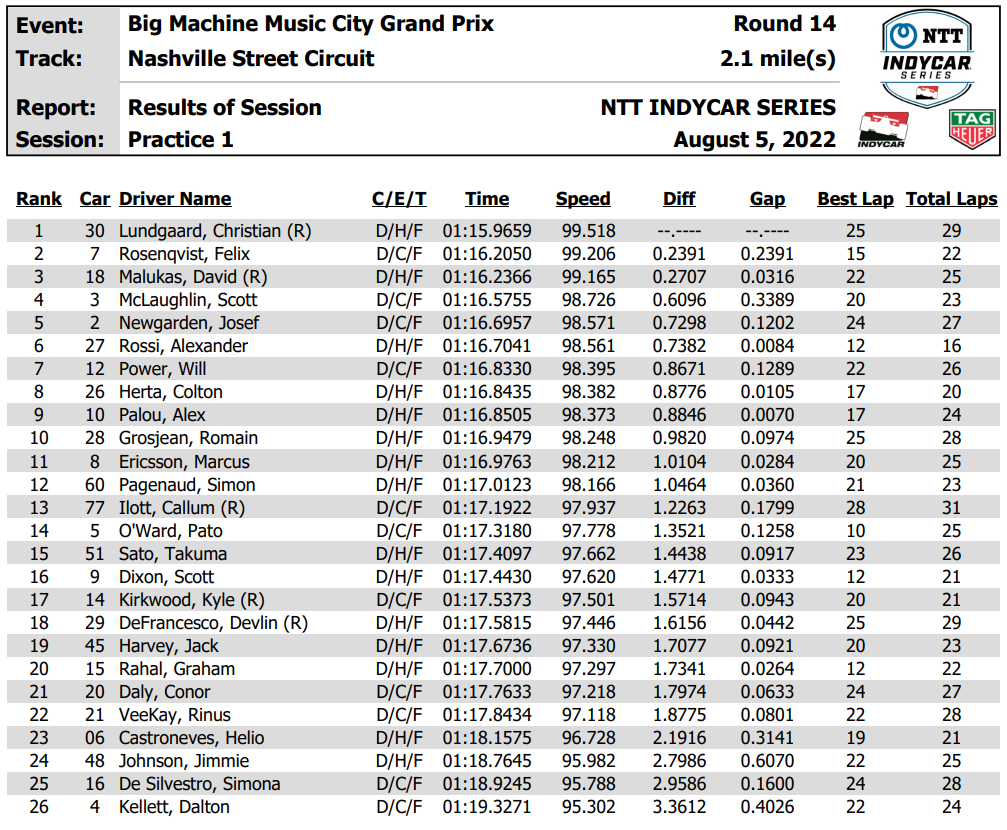 Event: Big Machine Music City Grand Prix Round 14
Track: Nashville Street Circuit 2.1 mile(s)
Report: Results of Session NTT INDYCAR SERIES
Session: Practice 1 August 5, 2022

NTT INDYCAR SERIES

INDYCAR

TAG HEUER

| Rank | Car | Driver Name | C/E/T | Time | Speed | Diff | Gap | Best Lap | Total Laps |
|---|---|---|---|---|---|---|---|---|---|
| 1 | 30 | Lundgaard, Christian (R) | D/H/F | 01:15.9659 | 99.518 | --.---- | --.---- | 25 | 29 |
| 2 | 7 | Rosenqvist, Felix | D/C/F | 01:16.2050 | 99.206 | 0.2391 | 0.2391 | 15 | 22 |
| 3 | 18 | Malukas, David (R) | D/H/F | 01:16.2366 | 99.165 | 0.2707 | 0.0316 | 22 | 25 |
| 4 | 3 | McLaughlin, Scott | D/C/F | 01:16.5755 | 98.726 | 0.6096 | 0.3389 | 20 | 23 |
| 5 | 2 | Newgarden, Josef | D/C/F | 01:16.6957 | 98.571 | 0.7298 | 0.1202 | 24 | 27 |
| 6 | 27 | Rossi, Alexander | D/H/F | 01:16.7041 | 98.561 | 0.7382 | 0.0084 | 12 | 16 |
| 7 | 12 | Power, Will | D/C/F | 01:16.8330 | 98.395 | 0.8671 | 0.1289 | 22 | 26 |
| 8 | 26 | Herta, Colton | D/H/F | 01:16.8435 | 98.382 | 0.8776 | 0.0105 | 17 | 20 |
| 9 | 10 | Palou, Alex | D/H/F | 01:16.8505 | 98.373 | 0.8846 | 0.0070 | 17 | 24 |
| 10 | 28 | Grosjean, Romain | D/H/F | 01:16.9479 | 98.248 | 0.9820 | 0.0974 | 25 | 28 |
| 11 | 8 | Ericsson, Marcus | D/H/F | 01:16.9763 | 98.212 | 1.0104 | 0.0284 | 20 | 25 |
| 12 | 60 | Pagenaud, Simon | D/H/F | 01:17.0123 | 98.166 | 1.0464 | 0.0360 | 21 | 23 |
| 13 | 77 | Ilott, Callum (R) | D/C/F | 01:17.1922 | 97.937 | 1.2263 | 0.1799 | 28 | 31 |
| 14 | 5 | O'Ward, Pato | D/C/F | 01:17.3180 | 97.778 | 1.3521 | 0.1258 | 10 | 25 |
| 15 | 51 | Sato, Takuma | D/H/F | 01:17.4097 | 97.662 | 1.4438 | 0.0917 | 23 | 26 |
| 16 | 9 | Dixon, Scott | D/H/F | 01:17.4430 | 97.620 | 1.4771 | 0.0333 | 12 | 21 |
| 17 | 14 | Kirkwood, Kyle (R) | D/C/F | 01:17.5373 | 97.501 | 1.5714 | 0.0943 | 20 | 21 |
| 18 | 29 | DeFrancesco, Devlin (R) | D/H/F | 01:17.5815 | 97.446 | 1.6156 | 0.0442 | 25 | 29 |
| 19 | 45 | Harvey, Jack | D/H/F | 01:17.6736 | 97.330 | 1.7077 | 0.0921 | 20 | 23 |
| 20 | 15 | Rahal, Graham | D/H/F | 01:17.7000 | 97.297 | 1.7341 | 0.0264 | 12 | 22 |
| 21 | 20 | Daly, Conor | D/C/F | 01:17.7633 | 97.218 | 1.7974 | 0.0633 | 24 | 27 |
| 22 | 21 | VeeKay, Rinus | D/C/F | 01:17.8434 | 97.118 | 1.8775 | 0.0801 | 22 | 28 |
| 23 | 06 | Castroneves, Helio | D/H/F | 01:18.1575 | 96.728 | 2.1916 | 0.3141 | 19 | 21 |
| 24 | 48 | Johnson, Jimmie | D/H/F | 01:18.7645 | 95.982 | 2.7986 | 0.6070 | 22 | 25 |
| 25 | 16 | De Silvestro, Simona | D/C/F | 01:18.9245 | 95.788 | 2.9586 | 0.1600 | 24 | 28 |
| 26 | 4 | Kellett, Dalton | D/C/F | 01:19.3271 | 95.302 | 3.3612 | 0.4026 | 22 | 24 |